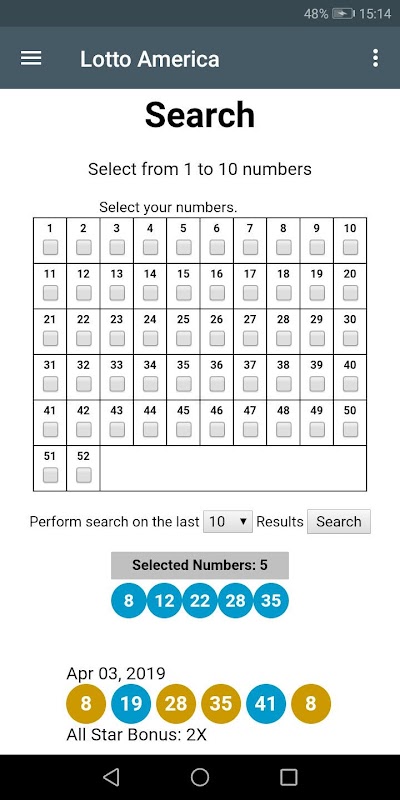 48% 15:14

Lotto America

Search

Select from 1 to 10 numbers

Select your numbers.

| 1 | 2 | 3 | 4 | 5 | 6 | 7 | 8 | 9 | 10 |
|---|---|---|---|---|---|---|---|---|---|
| 11 | 12 | 13 | 14 | 15 | 16 | 17 | 18 | 19 | 20 |
| 21 | 22 | 23 | 24 | 25 | 26 | 27 | 28 | 29 | 30 |
| 31 | 32 | 33 | 34 | 35 | 36 | 37 | 38 | 39 | 40 |
| 41 | 42 | 43 | 44 | 45 | 46 | 47 | 48 | 49 | 50 |
| 51 | 52 | | | | | | | | |

Perform search on the last 10 Results Search

Selected Numbers: 5

8 12 22 28 35

Apr 03, 2019

8 19 28 35 41 8

All Star Bonus: 2X